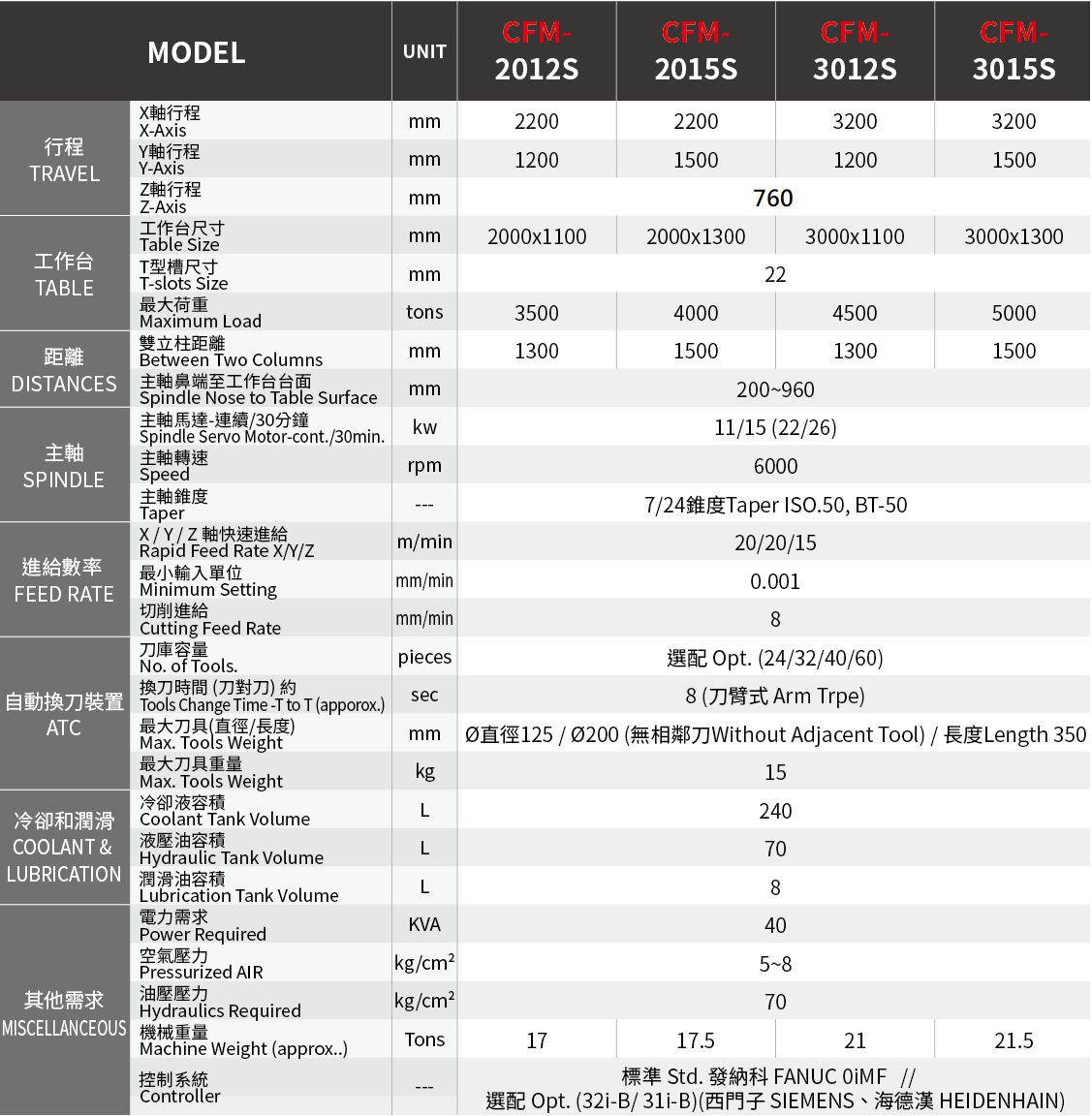 | MODEL | | UNIT | CFM-2012S | CFM-2015S | CFM-3012S | CFM-3015S |
|---|---|---|---|---|---|---|
| 行程 TRAVEL | X軸行程 X-Axis | mm | 2200 | 2200 | 3200 | 3200 |
| | Y軸行程 Y-Axis | mm | 1200 | 1500 | 1200 | 1500 |
| | Z軸行程 Z-Axis | mm | 760 | | | |
| 工作台 TABLE | 工作台尺寸 Table Size | mm | 2000x1100 | 2000x1300 | 3000x1100 | 3000x1300 |
| | T型槽尺寸 T-slots Size | mm | 22 | | | |
| | 最大荷重 Maximum Load | tons | 3500 | 4000 | 4500 | 5000 |
| 距離 DISTANCES | 雙立柱距離 Between Two Columns | mm | 1300 | 1500 | 1300 | 1500 |
| | 主軸鼻端至工作台台面 Spindle Nose to Table Surface | mm | 200~960 | | | |
| 主軸 SPINDLE | 主軸馬達-連續/30分鐘 Spindle Servo Motor-cont./30min. | kw | 11/15 (22/26) | | | |
| | 主軸轉速 Speed | rpm | 6000 | | | |
| | 主軸錐度 Taper | --- | 7/24錐度Taper ISO.50, BT-50 | | | |
| 進給數率 FEED RATE | X / Y / Z 軸快速進給 Rapid Feed Rate X/Y/Z | m/min | 20/20/15 | | | |
| | 最小輸入單位 Minimum Setting | mm/min | 0.001 | | | |
| | 切削進給 Cutting Feed Rate | mm/min | 8 | | | |
| 自動換刀裝置 ATC | 刀庫容量 No. of Tools. | pieces | 選配 Opt. (24/32/40/60) | | | |
| | 換刀時間 (刀對刀) 約 Tools Change Time -T to T (apporox.) | sec | 8 (刀臂式 Arm Trpe) | | | |
| | 最大刀具(直徑/長度) Max. Tools Weight | mm | Ø直徑125 / Ø200 (無相鄰刀Without Adjacent Tool) / 長度Length 350 | | | |
| | 最大刀具重量 Max. Tools Weight | kg | 15 | | | |
| 冷卻和潤滑 COOLANT & LUBRICATION | 冷卻液容積 Coolant Tank Volume | L | 240 | | | |
| | 液壓油容積 Hydraulic Tank Volume | L | 70 | | | |
| | 潤滑油容積 Lubrication Tank Volume | L | 8 | | | |
| 其他需求 MISCELLANEOUS | 電力需求 Power Required | KVA | 40 | | | |
| | 空氣壓力 Pressurized AIR | kg/cm² | 5~8 | | | |
| | 油壓壓力 Hydraulics Required | kg/cm² | 70 | | | |
| | 機械重量 Machine Weight (approx..) | Tons | 17 | 17.5 | 21 | 21.5 |
| | 控制系統 Controller | --- | 標準 Std. 發納科 FANUC 0iMF // 選配 Opt. (32i-B/ 31i-B)(西門子 SIEMENS、海德漢 HEIDENHAIN) | | | |